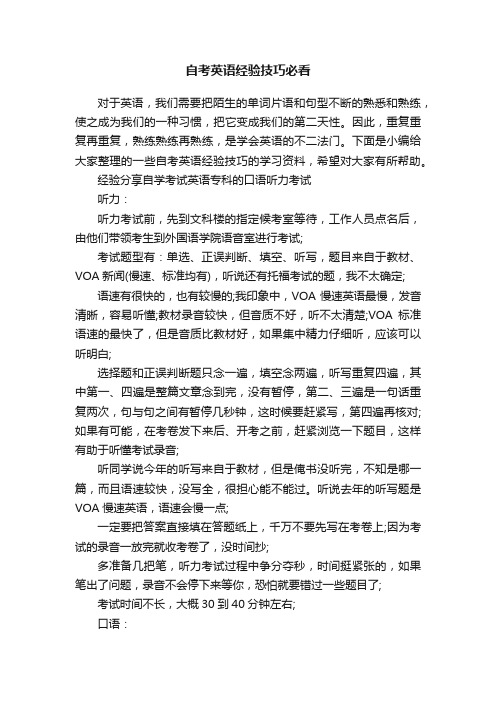 自考英语经验技巧必看

对于英语，我们需要把陌生的单词片语和句型不断的熟悉和熟练，使之成为我们的一种习惯，把它变成我们的第二天性。因此，重复重复再重复，熟练熟练再熟练，是学会英语的不二法门。下面是小编给大家整理的一些自考英语经验技巧的学习资料，希望对大家有所帮助。

经验分享自学考试英语专科的口语听力考试

听力：

听力考试前，先到文科楼的指定候考室等待，工作人员点名后，由他们带领考生到外国语学院语音室进行考试;

考试题型有：单选、正误判断、填空、听写，题目来自于教材、VOA 新闻(慢速、标准均有)，听说还有托福考试的题，我不太确定;

语速有很快的，也有较慢的;我印象中，VOA 慢速英语最慢，发音清晰，容易听懂;教材录音较快，但音质不好，听不太清楚;VOA 标准语速的最快了，但是音质比教材好，如果集中精力仔细听，应该可以听明白;

选择题和正误判断题只念一遍，填空念两遍，听写重复四遍，其中第一、四遍是整篇文章念到完，没有暂停，第二、三遍是一句话重复两次，句与句之间有暂停几秒钟，这时候要赶紧写，第四遍再核对;如果有可能，在考卷发下来后、开考之前，赶紧浏览一下题目，这样有助于听懂考试录音;

听同学说今年的听写来自于教材，但是俺书没听完，不知是哪一篇，而且语速较快，没写全，很担心能不能过。听说去年的听写题是 VOA 慢速英语，语速会慢一点;

一定要把答案直接填在答题纸上，千万不要先写在考卷上;因为考试的录音一放完就收考卷了，没时间抄;

多准备几把笔，听力考试过程中争分夺秒，时间挺紧张的，如果笔出了问题，录音不会停下来等你，恐怕就要错过一些题目了;

考试时间不长，大概 30 到 40 分钟左右;

口语：